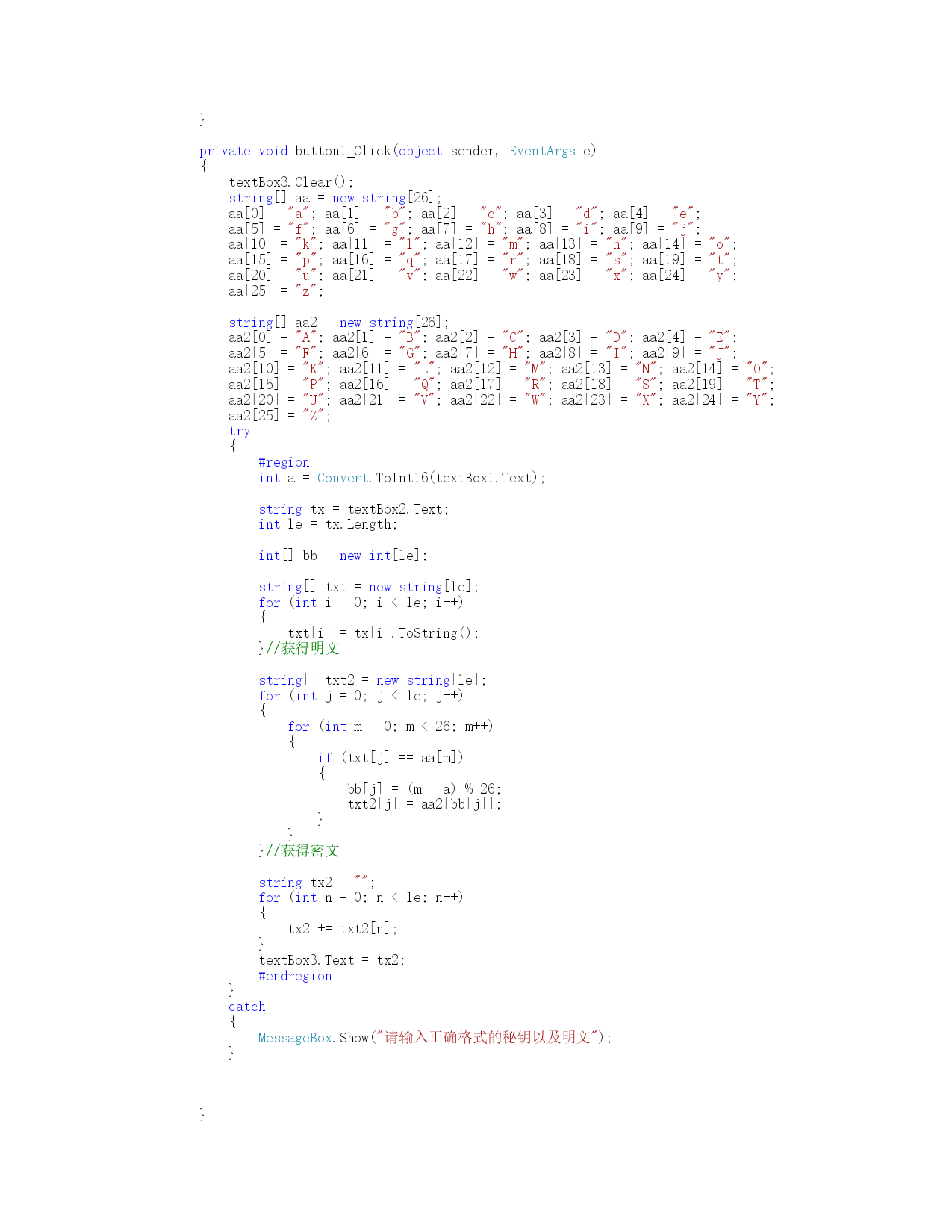 }

private void button1_Click(object sender, EventArgs e)
{
    textBox3.Clear();
    string[] aa = new string[26];
    aa[0] = "a"; aa[1] = "b"; aa[2] = "c"; aa[3] = "d"; aa[4] = "e";
    aa[5] = "f"; aa[6] = "g"; aa[7] = "h"; aa[8] = "i"; aa[9] = "j";
    aa[10] = "k"; aa[11] = "l"; aa[12] = "m"; aa[13] = "n"; aa[14] = "o";
    aa[15] = "p"; aa[16] = "q"; aa[17] = "r"; aa[18] = "s"; aa[19] = "t";
    aa[20] = "u"; aa[21] = "v"; aa[22] = "w"; aa[23] = "x"; aa[24] = "y";
    aa[25] = "z";

    string[] aa2 = new string[26];
    aa2[0] = "A"; aa2[1] = "B"; aa2[2] = "C"; aa2[3] = "D"; aa2[4] = "E";
    aa2[5] = "F"; aa2[6] = "G"; aa2[7] = "H"; aa2[8] = "I"; aa2[9] = "J";
    aa2[10] = "K"; aa2[11] = "L"; aa2[12] = "M"; aa2[13] = "N"; aa2[14] = "O";
    aa2[15] = "P"; aa2[16] = "Q"; aa2[17] = "R"; aa2[18] = "S"; aa2[19] = "T";
    aa2[20] = "U"; aa2[21] = "V"; aa2[22] = "W"; aa2[23] = "X"; aa2[24] = "Y";
    aa2[25] = "Z";
    try
    {
        #region
        int a = Convert.ToInt16(textBox1.Text);

        string tx = textBox2.Text;
        int le = tx.Length;

        int[] bb = new int[le];

        string[] txt = new string[le];
        for (int i = 0; i < le; i++)
        {
            txt[i] = tx[i].ToString();
        }//获得明文

        string[] txt2 = new string[le];
        for (int j = 0; j < le; j++)
        {
            for (int m = 0; m < 26; m++)
            {
                if (txt[j] == aa[m])
                {
                    bb[j] = (m + a) % 26;
                    txt2[j] = aa2[bb[j]];
                }
            }
        }//获得密文

        string tx2 = "";
        for (int n = 0; n < le; n++)
        {
            tx2 += txt2[n];
        }
        textBox3.Text = tx2;
        #endregion
    }
    catch
    {
        MessageBox.Show("请输入正确格式的秘钥以及明文");
    }

}